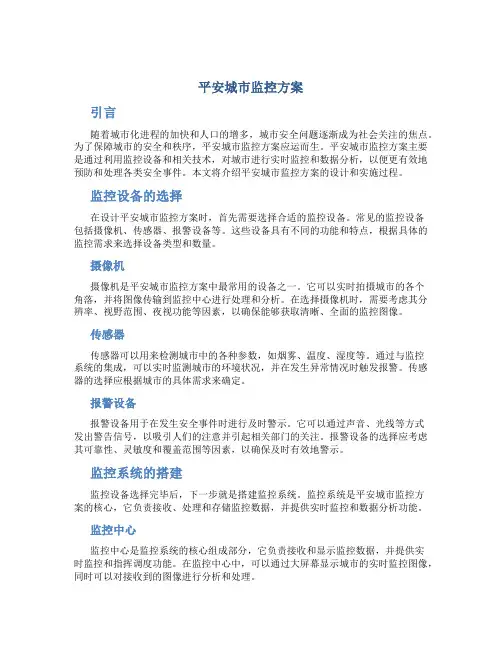 平安城市监控方案

引言

随着城市化进程的加快和人口的增多，城市安全问题逐渐成为社会关注的焦点。为了保障城市的安全和秩序，平安城市监控方案应运而生。平安城市监控方案主要是通过利用监控设备和相关技术，对城市进行实时监控和数据分析，以便更有效地预防和处理各类安全事件。本文将介绍平安城市监控方案的设计和实施过程。

监控设备的选择

在设计平安城市监控方案时，首先需要选择合适的监控设备。常见的监控设备包括摄像机、传感器、报警设备等。这些设备具有不同的功能和特点，根据具体的监控需求来选择设备类型和数量。

摄像机

摄像机是平安城市监控方案中最常用的设备之一。它可以实时拍摄城市的各个角落，并将图像传输到监控中心进行处理和分析。在选择摄像机时，需要考虑其分辨率、视野范围、夜视功能等因素，以确保能够获取清晰、全面的监控图像。

传感器

传感器可以用来检测城市中的各种参数，如烟雾、温度、湿度等。通过与监控系统的集成，可以实时监测城市的环境状况，并在发生异常情况时触发报警。传感器的选择应根据城市的具体需求来确定。

报警设备

报警设备用于在发生安全事件时进行及时警示。它可以通过声音、光线等方式发出警告信号，以吸引人们的注意并引起相关部门的关注。报警设备的选择应考虑其可靠性、灵敏度和覆盖范围等因素，以确保及时有效地警示。

监控系统的搭建

监控设备选择完毕后，下一步就是搭建监控系统。监控系统是平安城市监控方案的核心，它负责接收、处理和存储监控数据，并提供实时监控和数据分析功能。

监控中心

监控中心是监控系统的核心组成部分，它负责接收和显示监控数据，并提供实时监控和指挥调度功能。在监控中心中，可以通过大屏幕显示城市的实时监控图像，同时可以对接收到的图像进行分析和处理。